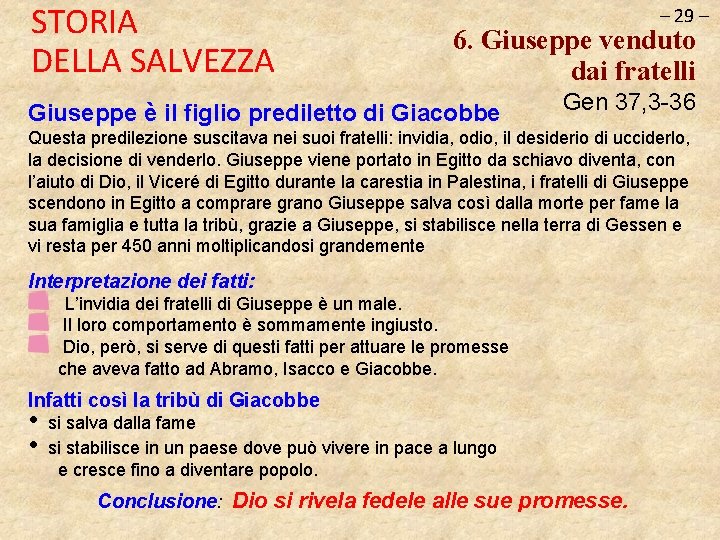 STORIA
DELLA SALVEZZA

– 29 –

6. Giuseppe venduto dai fratelli
Gen 37,3-36

Giuseppe è il figlio prediletto di Giacobbe
Questa predilezione suscitava nei suoi fratelli: invidia, odio, il desiderio di ucciderlo, la decisione di venderlo. Giuseppe viene portato in Egitto da schiavo diventa, con l'aiuto di Dio, il Viceré di Egitto durante la carestia in Palestina, i fratelli di Giuseppe scendono in Egitto a comprare grano Giuseppe salva così dalla morte per fame la sua famiglia e tutta la tribù, grazie a Giuseppe, si stabilisce nella terra di Gessen e vi resta per 450 anni moltiplicandosi grandemente

Interpretazione dei fatti:
L'invidia dei fratelli di Giuseppe è un male.
Il loro comportamento è sommamente ingiusto.
Dio, però, si serve di questi fatti per attuare le promesse che aveva fatto ad Abramo, Isacco e Giacobbe.

Infatti così la tribù di Giacobbe
• si salva dalla fame
• si stabilisce in un paese dove può vivere in pace a lungo e cresce fino a diventare popolo.

Conclusione: Dio si rivela fedele alle sue promesse.